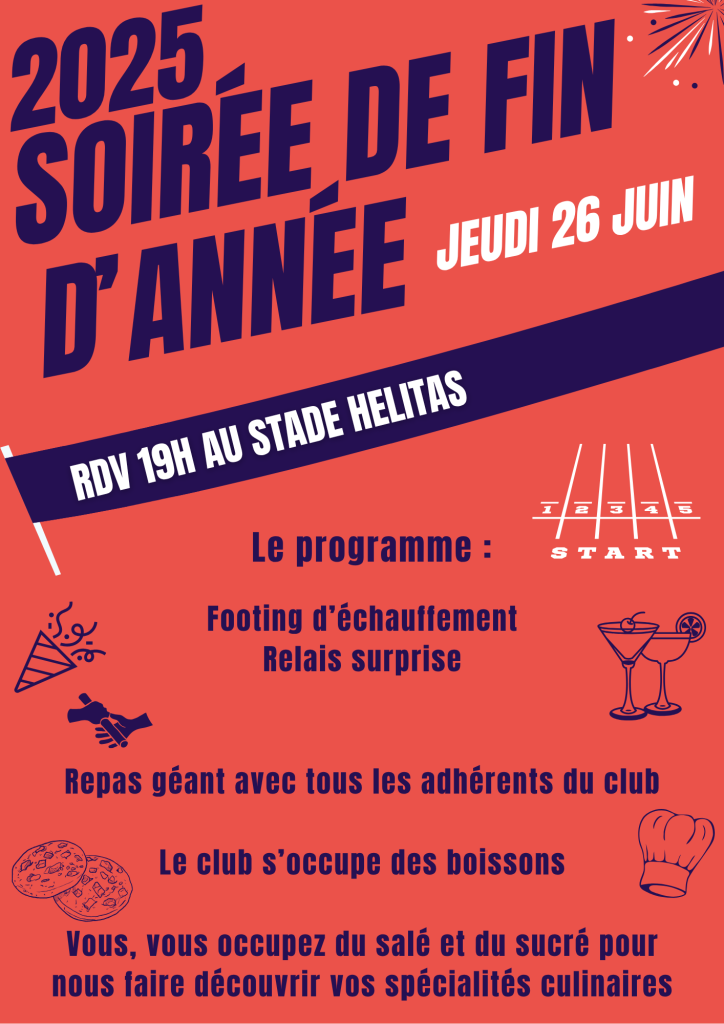 2025
SOIRÉE DE FIN
D'ANNÉE

JEUDI 26 JUIN

RDV 19H AU STADE HELITAS

1 2 3 4 5
START

Le programme :

Footing d'échauffement
Relais surprise

Repas géant avec tous les adhérents du club

Le club s'occupe des boissons

Vous, vous occupez du salé et du sucré pour nous faire découvrir vos spécialités culinaires